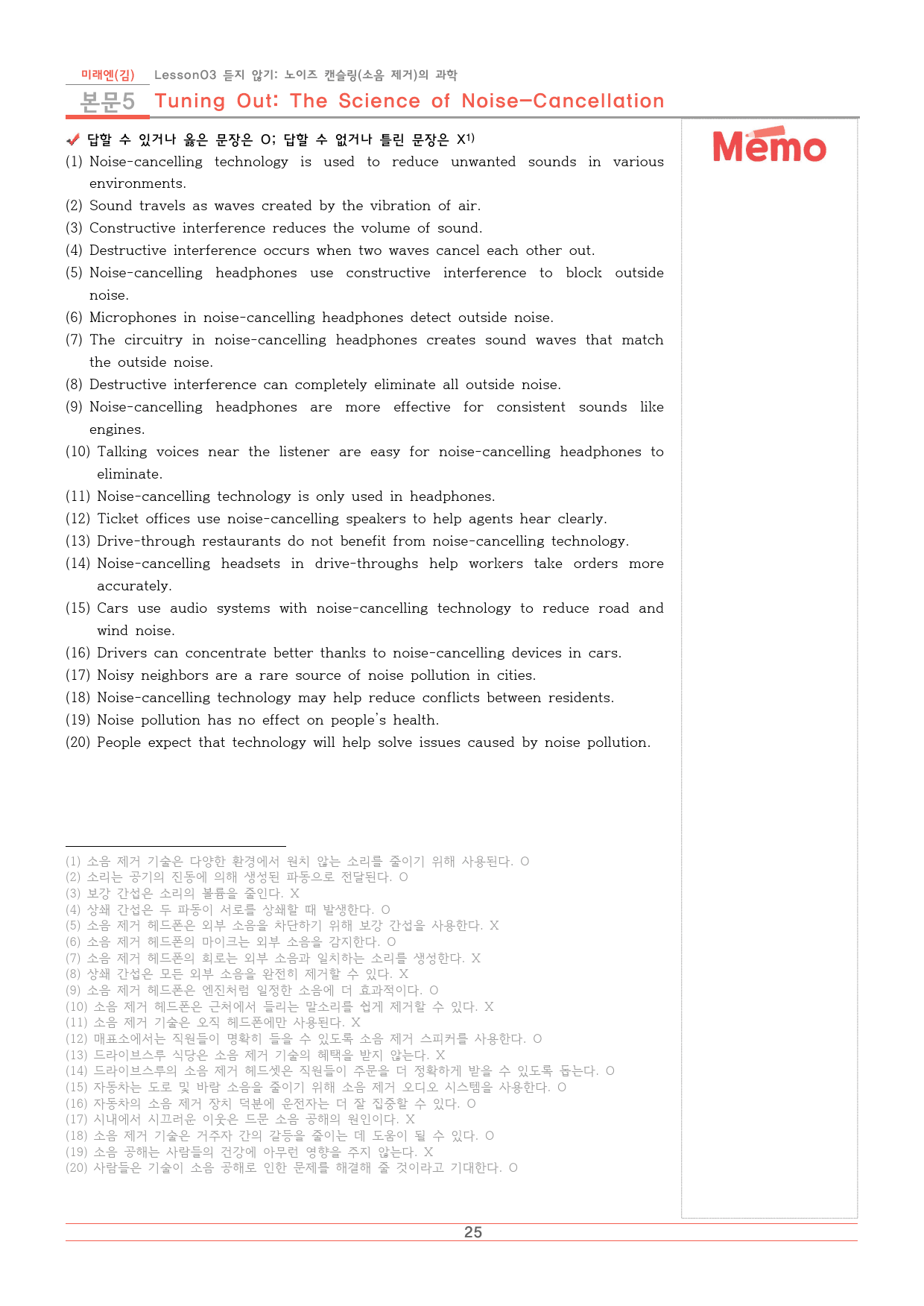 미래엔(김) Lesson03 듣지 않기: 노이즈 캔슬링(소음 제거)의 과학

본문5 Tuning Out: The Science of Noise-Cancellation

✔ 답할 수 있거나 옳은 문장은 O; 답할 수 없거나 틀린 문장은 X$^{1)}$

(1) Noise-cancelling technology is used to reduce unwanted sounds in various environments.

(2) Sound travels as waves created by the vibration of air.

(3) Constructive interference reduces the volume of sound.

(4) Destructive interference occurs when two waves cancel each other out.

(5) Noise-cancelling headphones use constructive interference to block outside noise.

(6) Microphones in noise-cancelling headphones detect outside noise.

(7) The circuitry in noise-cancelling headphones creates sound waves that match the outside noise.

(8) Destructive interference can completely eliminate all outside noise.

(9) Noise-cancelling headphones are more effective for consistent sounds like engines.

(10) Talking voices near the listener are easy for noise-cancelling headphones to eliminate.

(11) Noise-cancelling technology is only used in headphones.

(12) Ticket offices use noise-cancelling speakers to help agents hear clearly.

(13) Drive-through restaurants do not benefit from noise-cancelling technology.

(14) Noise-cancelling headsets in drive-throughs help workers take orders more accurately.

(15) Cars use audio systems with noise-cancelling technology to reduce road and wind noise.

(16) Drivers can concentrate better thanks to noise-cancelling devices in cars.

(17) Noisy neighbors are a rare source of noise pollution in cities.

(18) Noise-cancelling technology may help reduce conflicts between residents.

(19) Noise pollution has no effect on people's health.

(20) People expect that technology will help solve issues caused by noise pollution.

Memo

(1) 소음 제거 기술은 다양한 환경에서 원치 않는 소리를 줄이기 위해 사용된다. O
(2) 소리는 공기의 진동에 의해 생성된 파동으로 전달된다. O
(3) 보강 간섭은 소리의 볼륨을 줄인다. X
(4) 상쇄 간섭은 두 파동이 서로를 상쇄할 때 발생한다. O
(5) 소음 제거 헤드폰은 외부 소음을 차단하기 위해 보강 간섭을 사용한다. X
(6) 소음 제거 헤드폰의 마이크는 외부 소음을 감지한다. O
(7) 소음 제거 헤드폰의 회로는 외부 소음과 일치하는 소리를 생성한다. X
(8) 상쇄 간섭은 모든 외부 소음을 완전히 제거할 수 있다. X
(9) 소음 제거 헤드폰은 엔진처럼 일정한 소음에 더 효과적이다. O
(10) 소음 제거 헤드폰은 근처에서 들리는 말소리를 쉽게 제거할 수 있다. X
(11) 소음 제거 기술은 오직 헤드폰에만 사용된다. X
(12) 매표소에서는 직원들이 명확히 들을 수 있도록 소음 제거 스피커를 사용한다. O
(13) 드라이브스루 식당은 소음 제거 기술의 혜택을 받지 않는다. X
(14) 드라이브스루의 소음 제거 헤드셋은 직원들이 주문을 더 정확하게 받을 수 있도록 돕는다. O
(15) 자동차는 도로 및 바람 소음을 줄이기 위해 소음 제거 오디오 시스템을 사용한다. O
(16) 자동차의 소음 제거 장치 덕분에 운전자는 더 잘 집중할 수 있다. O
(17) 시내에서 시끄러운 이웃은 드문 소음 공해의 원인이다. X
(18) 소음 제거 기술은 거주자 간의 갈등을 줄이는 데 도움이 될 수 있다. O
(19) 소음 공해는 사람들의 건강에 아무런 영향을 주지 않는다. X
(20) 사람들은 기술이 소음 공해로 인한 문제를 해결해 줄 것이라고 기대한다. O

25